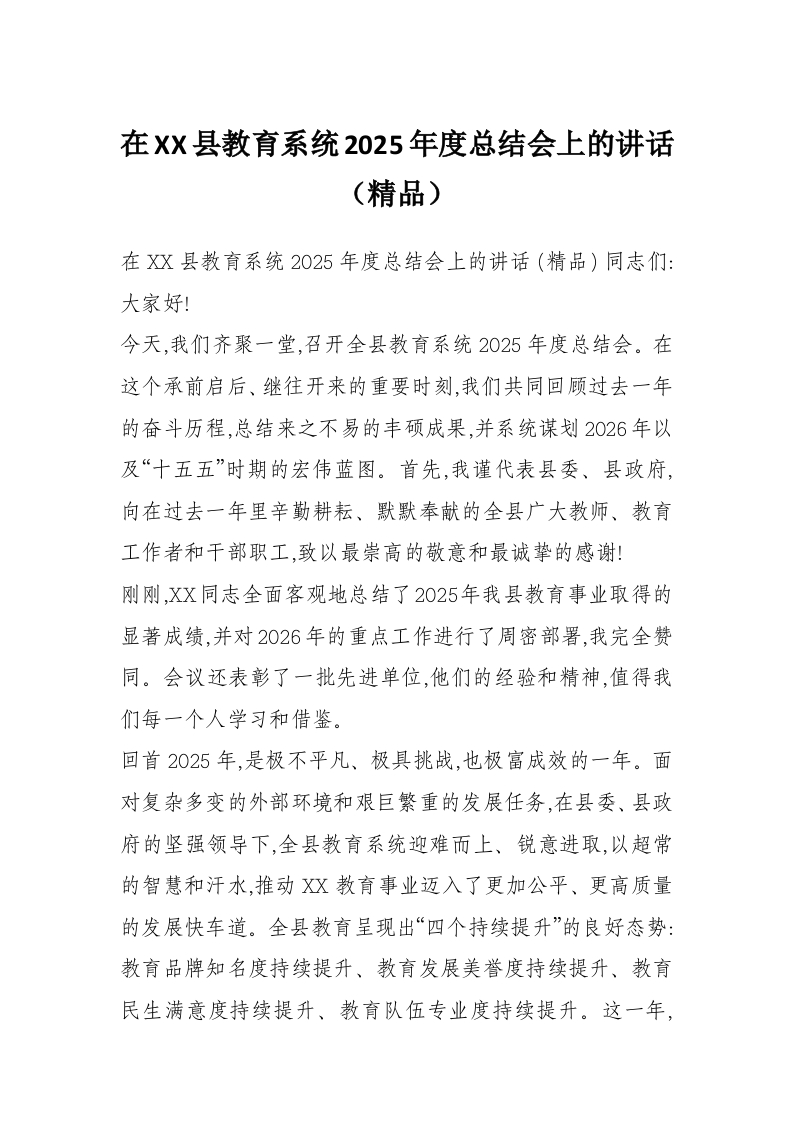 在XX县教育系统2025年度总结会上的讲话（精品）

在XX县教育系统2025年度总结会上的讲话(精品)同志们:大家好!

今天,我们齐聚一堂,召开全县教育系统2025年度总结会。在这个承前启后、继往开来的重要时刻,我们共同回顾过去一年的奋斗历程,总结来之不易的丰硕成果,并系统谋划2026年以及“十五五”时期的宏伟蓝图。首先,我谨代表县委、县政府,向在过去一年里辛勤耕耘、默默奉献的全县广大教师、教育工作者和干部职工,致以最崇高的敬意和最诚挚的感谢!

刚刚,XX同志全面客观地总结了2025年我县教育事业取得的显著成绩,并对2026年的重点工作进行了周密部署,我完全赞同。会议还表彰了一批先进单位,他们的经验和精神,值得我们每一个人学习和借鉴。

回首2025年,是极不平凡、极具挑战,也极富成效的一年。面对复杂多变的外部环境和艰巨繁重的发展任务,在县委、县政府的坚强领导下,全县教育系统迎难而上、锐意进取,以超常的智慧和汗水,推动XX教育事业迈入了更加公平、更高质量的发展快车道。全县教育呈现出“四个持续提升”的良好态势:教育品牌知名度持续提升、教育发展美誉度持续提升、教育民生满意度持续提升、教育队伍专业度持续提升。这一年,